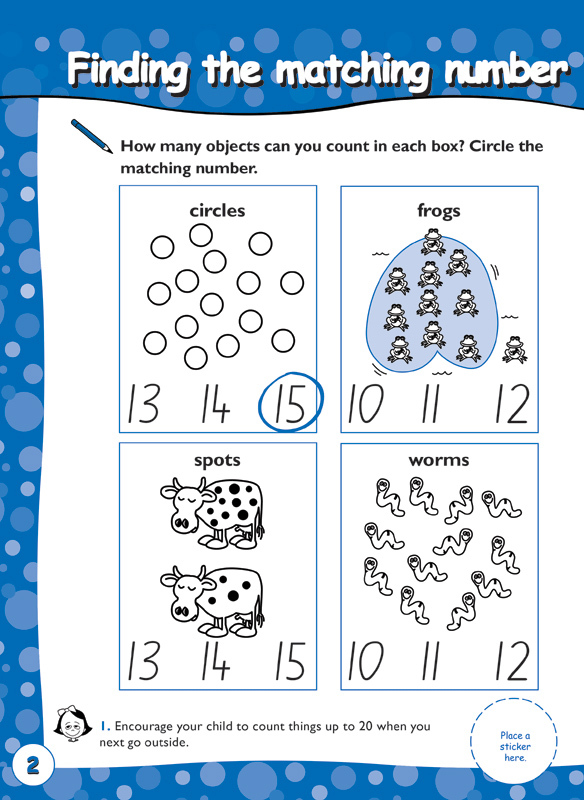 Finding the matching number

How many objects can you count in each box? Circle the matching number.

circles

13 14 15

frogs

10 11 12

spots

13 14 15

worms

10 11 12

1. Encourage your child to count things up to 20 when you next go outside.

Place a sticker here.

2